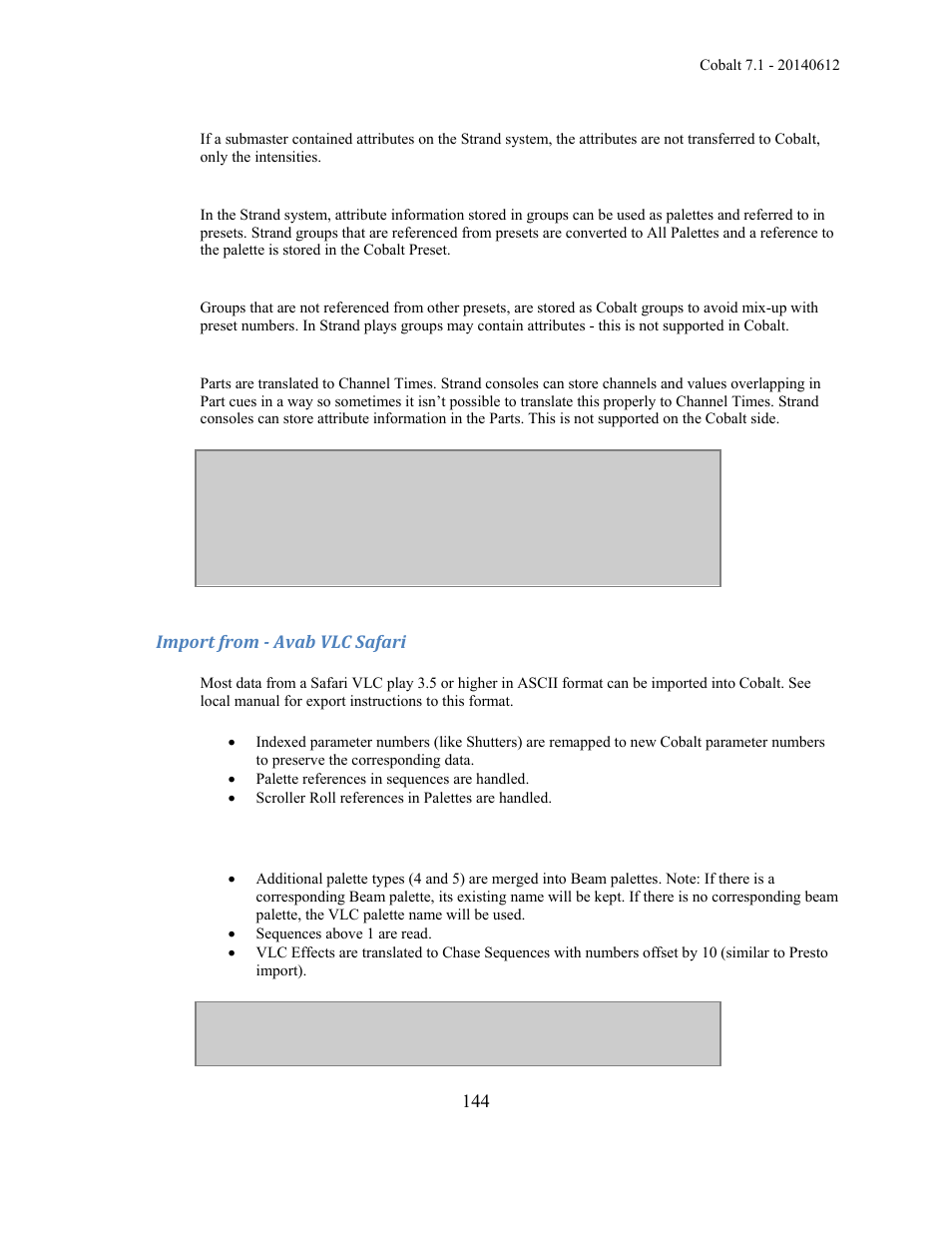 Cobalt 7.1 - 20140612

If a submaster contained attributes on the Strand system, the attributes are not transferred to Cobalt, only the intensities.

In the Strand system, attribute information stored in groups can be used as palettes and referred to in presets. Strand groups that are referenced from presets are converted to All Palettes and a reference to the palette is stored in the Cobalt Preset.

Groups that are not referenced from other presets, are stored as Cobalt groups to avoid mix-up with preset numbers. In Strand plays groups may contain attributes - this is not supported in Cobalt.

Parts are translated to Channel Times. Strand consoles can store channels and values overlapping in Part cues in a way so sometimes it isn't possible to translate this properly to Channel Times. Strand consoles can store attribute information in the Parts. This is not supported on the Cobalt side.

Import from - Avab VLC Safari

Most data from a Safari VLC play 3.5 or higher in ASCII format can be imported into Cobalt. See local manual for export instructions to this format.

• Indexed parameter numbers (like Shutters) are remapped to new Cobalt parameter numbers to preserve the corresponding data.
• Palette references in sequences are handled.
• Scroller Roll references in Palettes are handled.

• Additional palette types (4 and 5) are merged into Beam palettes. Note: If there is a corresponding Beam palette, its existing name will be kept. If there is no corresponding beam palette, the VLC palette name will be used.
• Sequences above 1 are read.
• VLC Effects are translated to Chase Sequences with numbers offset by 10 (similar to Presto import).

144